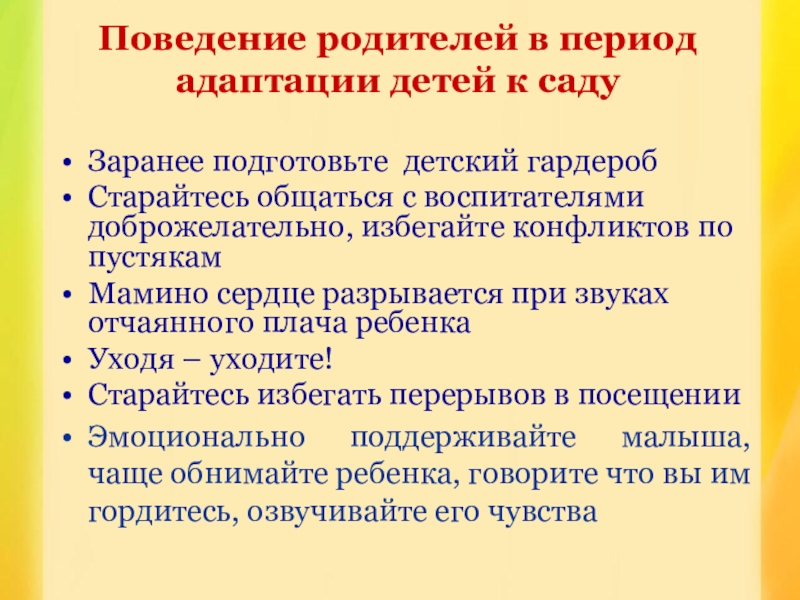 Поведение родителей в период адаптации детей к саду

• Заранее подготовьте детский гардероб
• Старайтесь общаться с воспитателями доброжелательно, избегайте конфликтов по пустякам
• Мамино сердце разрывается при звуках отчаянного плача ребенка
• Уходя – уходите!
• Старайтесь избегать перерывов в посещении
• Эмоционально поддерживайте малыша, чаще обнимайте ребенка, говорите что вы им гордитесь, озвучивайте его чувства